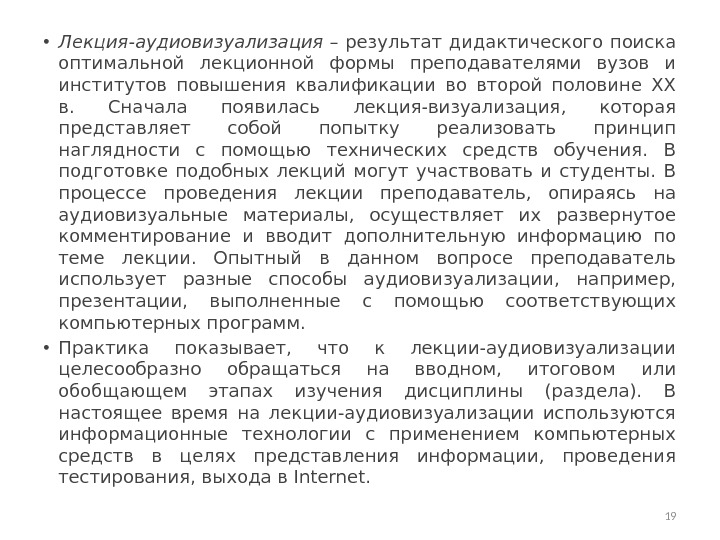 • Лекция-аудиовизуализация – результат дидактического поиска оптимальной лекционной формы преподавателями вузов и институтов повышения квалификации во второй половине XX в. Сначала появилась лекция-визуализация, которая представляет собой попытку реализовать принцип наглядности с помощью технических средств обучения. В подготовке подобных лекций могут участвовать и студенты. В процессе проведения лекции преподаватель, опираясь на аудиовизуальные материалы, осуществляет их развернутое комментирование и вводит дополнительную информацию по теме лекции. Опытный в данном вопросе преподаватель использует разные способы аудиовизуализации, например, презентации, выполненные с помощью соответствующих компьютерных программ.

• Практика показывает, что к лекции-аудиовизуализации целесообразно обращаться на вводном, итоговом или обобщающем этапах изучения дисциплины (раздела). В настоящее время на лекции-аудиовизуализации используются информационные технологии с применением компьютерных средств в целях представления информации, проведения тестирования, выхода в Internet.

19